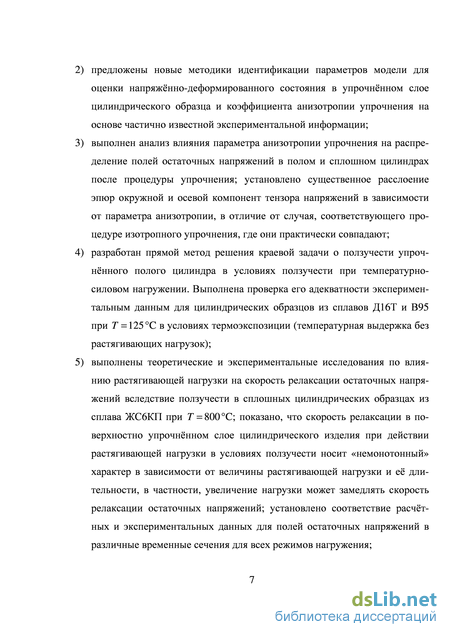 2) предложены новые методики идентификации параметров модели для оценки напряжённо-деформированного состояния в упрочнённом слое цилиндрического образца и коэффициента анизотропии упрочнения на основе частично известной экспериментальной информации;

3) выполнен анализ влияния параметра анизотропии упрочнения на распределение полей остаточных напряжений в полом и сплошном цилиндрах после процедуры упрочнения; установлено существенное расслоение эпюр окружной и осевой компонент тензора напряжений в зависимости от параметра анизотропии, в отличие от случая, соответствующего процедуре изотропного упрочнения, где они практически совпадают;

4) разработан прямой метод решения краевой задачи о ползучести упрочнённого полого цилиндра в условиях ползучести при температурно-силовом нагружении. Выполнена проверка его адекватности экспериментальным данным для цилиндрических образцов из сплавов Д16Т и В95 при $T = 125\,^{\circ}C$ в условиях термоэкспозиции (температурная выдержка без растягивающих нагрузок);

5) выполнены теоретические и экспериментальные исследования по влиянию растягивающей нагрузки на скорость релаксации остаточных напряжений вследствие ползучести в сплошных цилиндрических образцах из сплава ЖС6КП при $T = 800\,^{\circ}C$; показано, что скорость релаксации в поверхностно упрочнённом слое цилиндрического изделия при действии растягивающей нагрузки в условиях ползучести носит «немонотонный» характер в зависимости от величины растягивающей нагрузки и её длительности, в частности, увеличение нагрузки может замедлять скорость релаксации остаточных напряжений; установлено соответствие расчётных и экспериментальных данных для полей остаточных напряжений в различные временные сечения для всех режимов нагружения;

7

dsLib.net
библиотека диссертаций